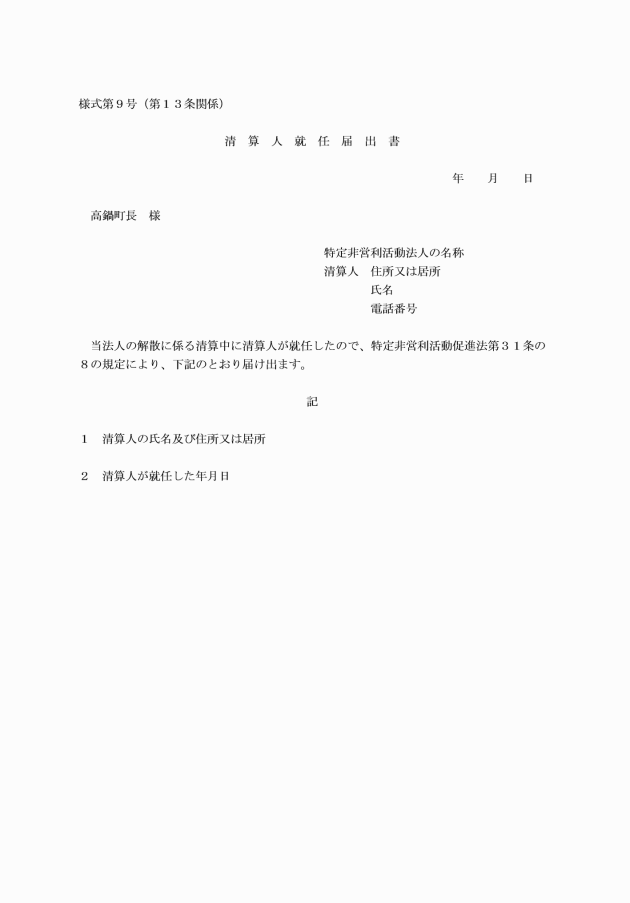 様式第９号（第１３条関係）

清 算 人 就 任 届 出 書

年　　月　　日

高鍋町長　様

特定非営利活動法人の名称
清算人　住所又は居所
氏名
電話番号

当法人の解散に係る清算中に清算人が就任したので、特定非営利活動促進法第３１条の８の規定により、下記のとおり届け出ます。

記

１　清算人の氏名及び住所又は居所

２　清算人が就任した年月日